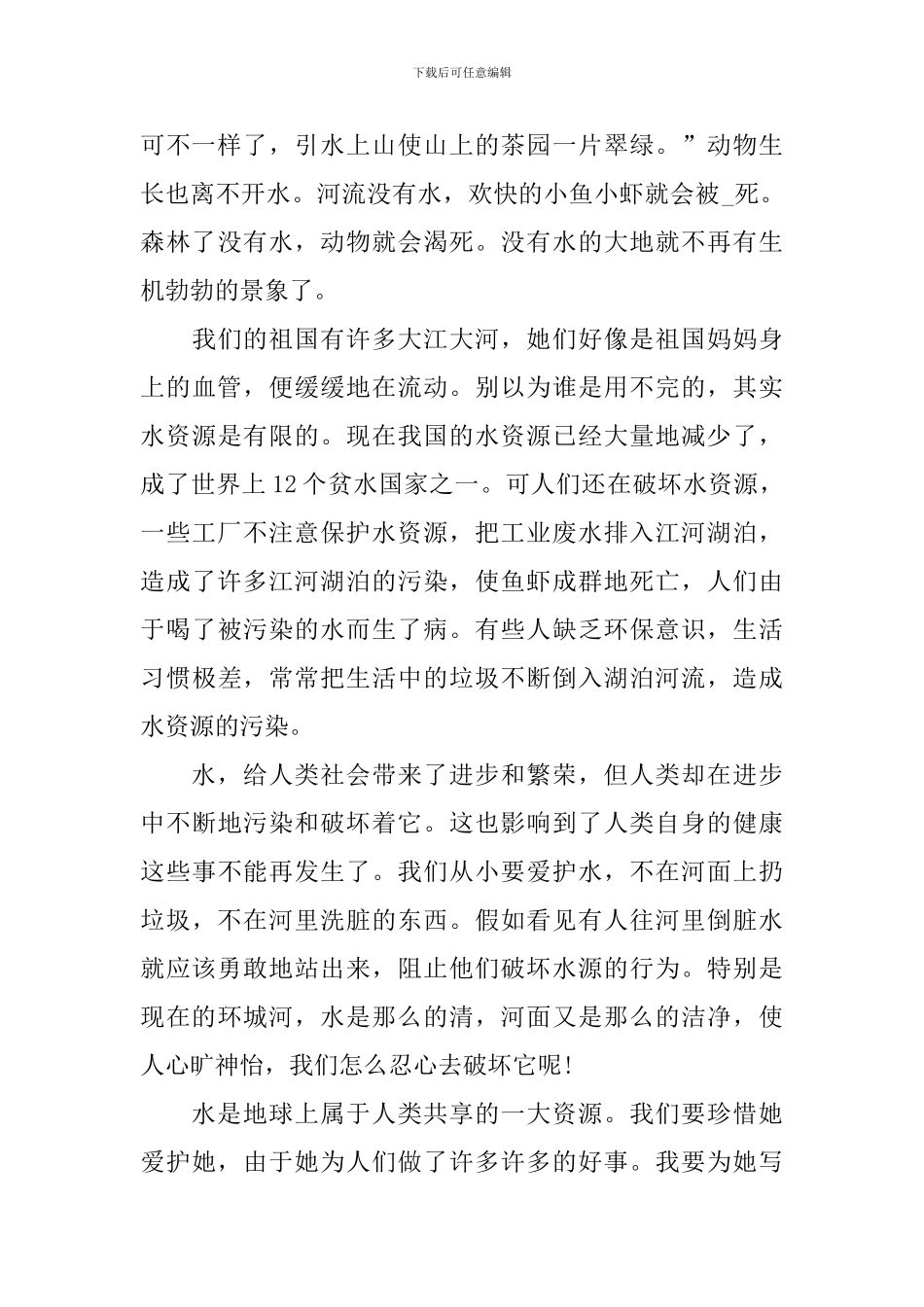 下载后可任意编辑

可不一样了，引水上山使山上的茶园一片翠绿。”动物生长也离不开水。河流没有水，欢快的小鱼小虾就会被_死。森林了没有水，动物就会渴死。没有水的大地就不再有生机勃勃的景象了。

我们的祖国有许多大江大河，她们好像是祖国妈妈身上的血管，便缓缓地在流动。别以为谁是用不完的，其实水资源是有限的。现在我国的水资源已经大量地减少了，成了世界上12个贫水国家之一。可人们还在破坏水资源，一些工厂不注意保护水资源，把工业废水排入江河湖泊，造成了许多江河湖泊的污染，使鱼虾成群地死亡，人们由于喝了被污染的水而生了病。有些人缺乏环保意识，生活习惯极差，常常把生活中的垃圾不断倒入湖泊河流，造成水资源的污染。

水，给人类社会带来了进步和繁荣，但人类却在进步中不断地污染和破坏着它。这也影响到了人类自身的健康这些事不能再发生了。我们从小要爱护水，不在河面上扔垃圾，不在河里洗脏的东西。假如看见有人往河里倒脏水就应该勇敢地站出来，阻止他们破坏水源的行为。特别是现在的环城河，水是那么的清，河面又是那么的洁净，使人心旷神怡，我们怎么忍心去破坏它呢!

水是地球上属于人类共享的一大资源。我们要珍惜她爱护她，由于她为人们做了许多许多的好事。我要为她写